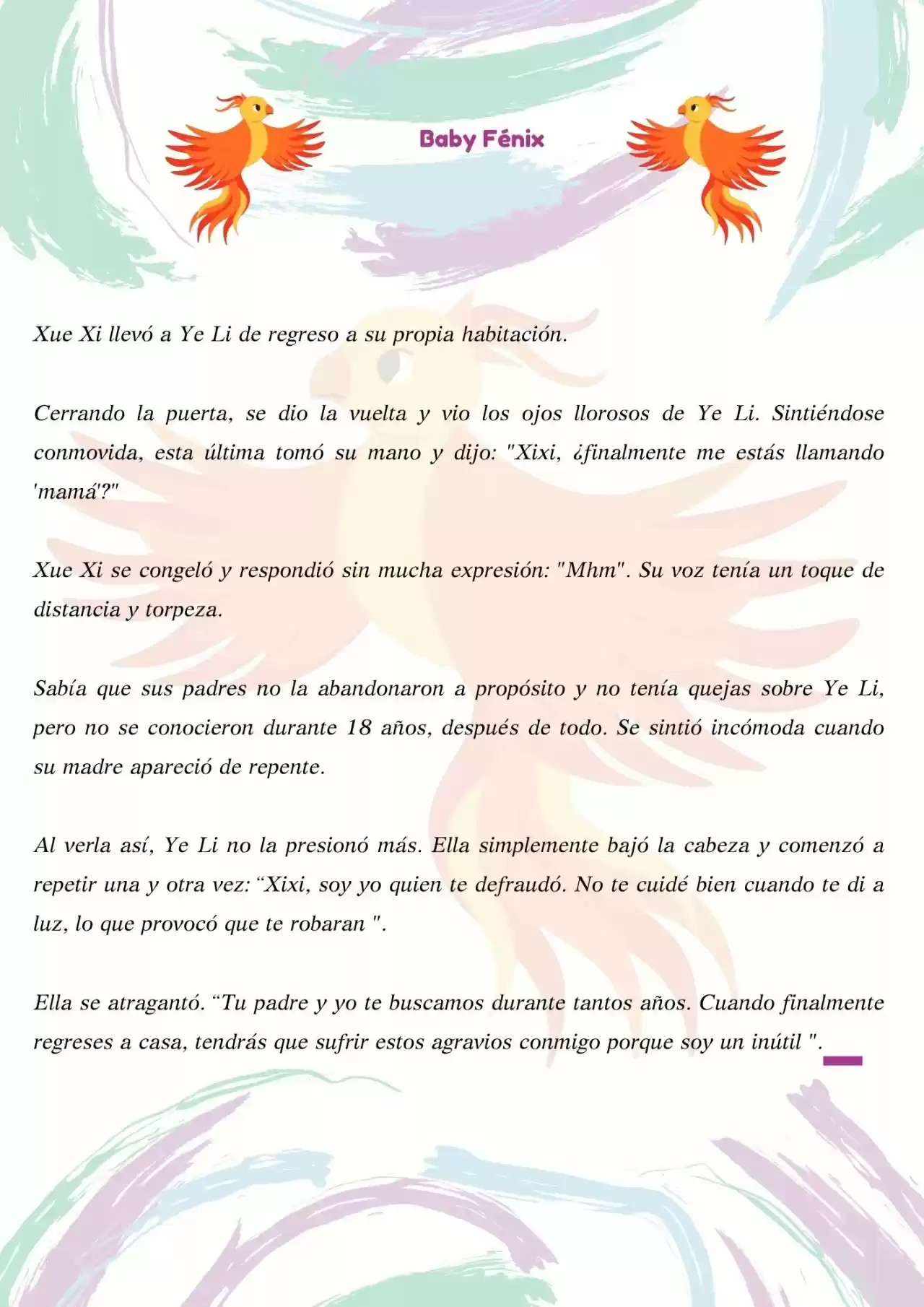 Baby Fénix

Xue Xi llevó a Ye Li de regreso a su propia habitación.

Cerrando la puerta, se dio la vuelta y vio los ojos llorosos de Ye Li. Sintiéndose conmovida, esta última tomó su mano y dijo: "Xixi, ¿finalmente me estás llamando 'mamá'?"

Xue Xi se congeló y respondió sin mucha expresión: "Mhm". Su voz tenía un toque de distancia y torpeza.

Sabía que sus padres no la abandonaron a propósito y no tenía quejas sobre Ye Li, pero no se conocieron durante 18 años, después de todo. Se sintió incómoda cuando su madre apareció de repente.

Al verla así, Ye Li no la presionó más. Ella simplemente bajó la cabeza y comenzó a repetir una y otra vez: “Xixi, soy yo quien te defraudó. No te cuidé bien cuando te di a luz, lo que provocó que te robaran ".

Ella se atragantó. “Tu padre y yo te buscamos durante tantos años. Cuando finalmente regreses a casa, tendrás que sufrir estos agravios conmigo porque soy un inútil ".